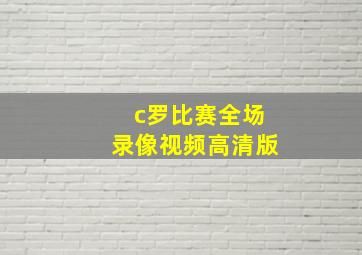 c罗比赛全场
录像视频高清版